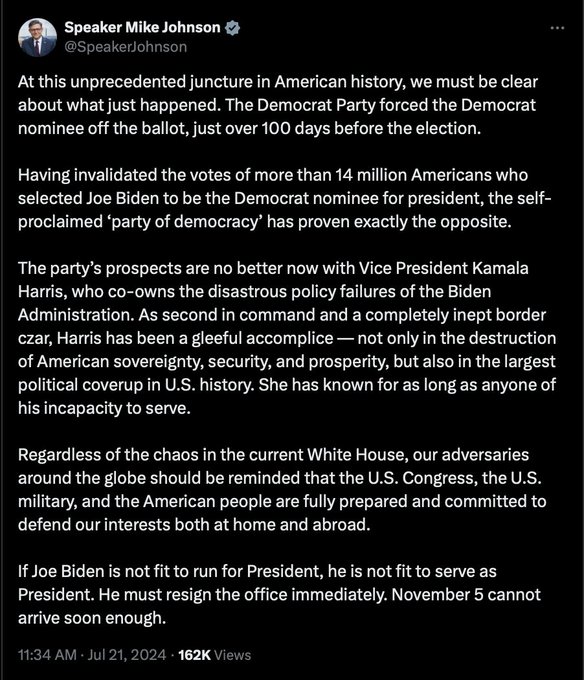 Speaker Mike Johnson
@SpeakerJohnson

...

At this unprecedented juncture in American history, we must be clear about what just happened. The Democrat Party forced the Democrat nominee off the ballot, just over 100 days before the election.

Having invalidated the votes of more than 14 million Americans who selected Joe Biden to be the Democrat nominee for president, the self-proclaimed 'party of democracy' has proven exactly the opposite.

The party's prospects are no better now with Vice President Kamala Harris, who co-owns the disastrous policy failures of the Biden Administration. As second in command and a completely inept border czar, Harris has been a gleeful accomplice — not only in the destruction of American sovereignty, security, and prosperity, but also in the largest political coverup in U.S. history. She has known for as long as anyone of his incapacity to serve.

Regardless of the chaos in the current White House, our adversaries around the globe should be reminded that the U.S. Congress, the U.S. military, and the American people are fully prepared and committed to defend our interests both at home and abroad.

If Joe Biden is not fit to run for President, he is not fit to serve as President. He must resign the office immediately. November 5 cannot arrive soon enough.

11:34 AM · Jul 21, 2024 · 162K Views